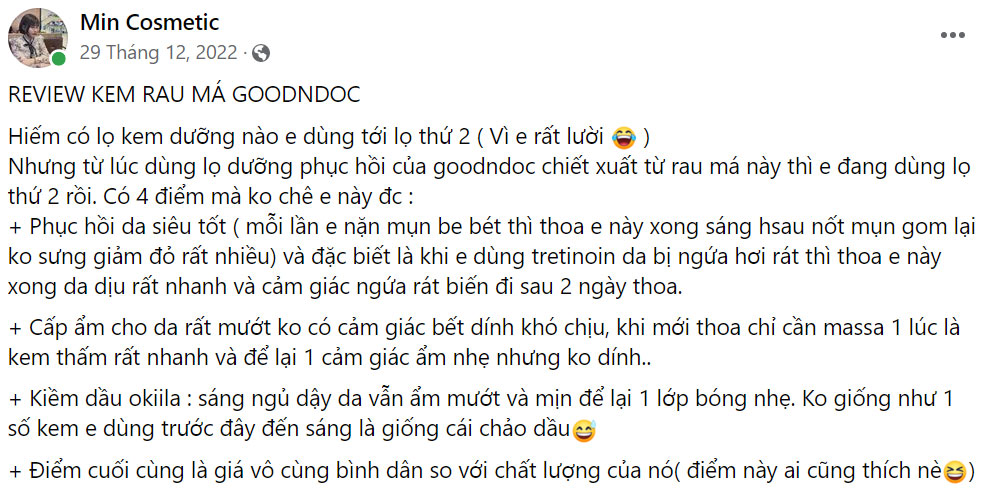 Min Cosmetic
29 Tháng 12, 2022 ·

REVIEW KEM RAU MÁ GOODNDOC

Hiếm có lọ kem dưỡng nào e dùng tới lọ thứ 2 ( Vì e rất lười 😂 )
Nhưng từ lúc dùng lọ dưỡng phục hồi của goodndoc chiết xuất từ rau má này thì e đang dùng lọ thứ 2 rồi. Có 4 điểm mà ko chê e này đc :
+ Phục hồi da siêu tốt ( mỗi lần e nặn mụn be bét thì thoa e này xong sáng hsau nốt mụn gom lại ko sưng giảm đỏ rất nhiều) và đặc biết là khi e dùng tretinoin da bị ngứa hơi rát thì thoa e này xong da dịu rất nhanh và cảm giác ngứa rát biến đi sau 2 ngày thoa.

+ Cấp ẩm cho da rất mướt ko có cảm giác bết dính khó chịu, khi mới thoa chỉ cần massa 1 lúc là kem thấm rất nhanh và để lại 1 cảm giác ẩm nhẹ nhưng ko dính..

+ Kiềm dầu okiila : sáng ngủ dậy da vẫn ẩm mướt và mịn để lại 1 lớp bóng nhẹ. Ko giống như 1 số kem e dùng trước đây đến sáng là giống cái chảo dầu😅

+ Điểm cuối cùng là giá vô cùng bình dân so với chất lượng của nó( điểm này ai cũng thích nè😆)